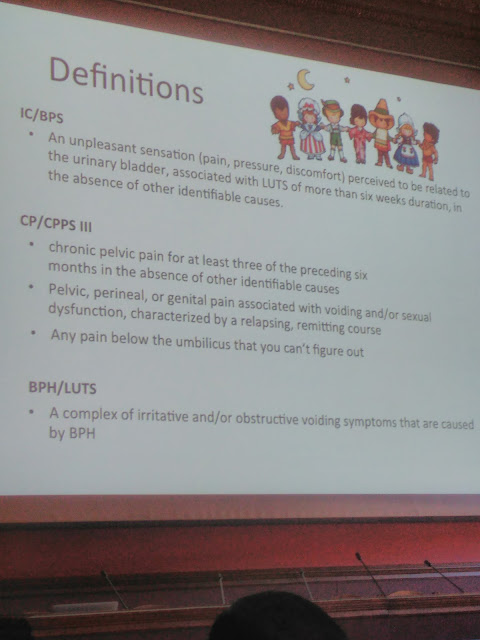 Definitions

IC/BPS

• An unpleasant sensation (pain, pressure, discomfort) perceived to be related to the urinary bladder, associated with LUTS of more than six weeks duration, in the absence of other identifiable causes.

CP/CPPS III

• chronic pelvic pain for at least three of the preceding six months in the absence of other identifiable causes
• Pelvic, perineal, or genital pain associated with voiding and/or sexual dysfunction, characterized by a relapsing, remitting course
• Any pain below the umbilicus that you can't figure out

BPH/LUTS

• A complex of irritative and/or obstructive voiding symptoms that are caused by BPH